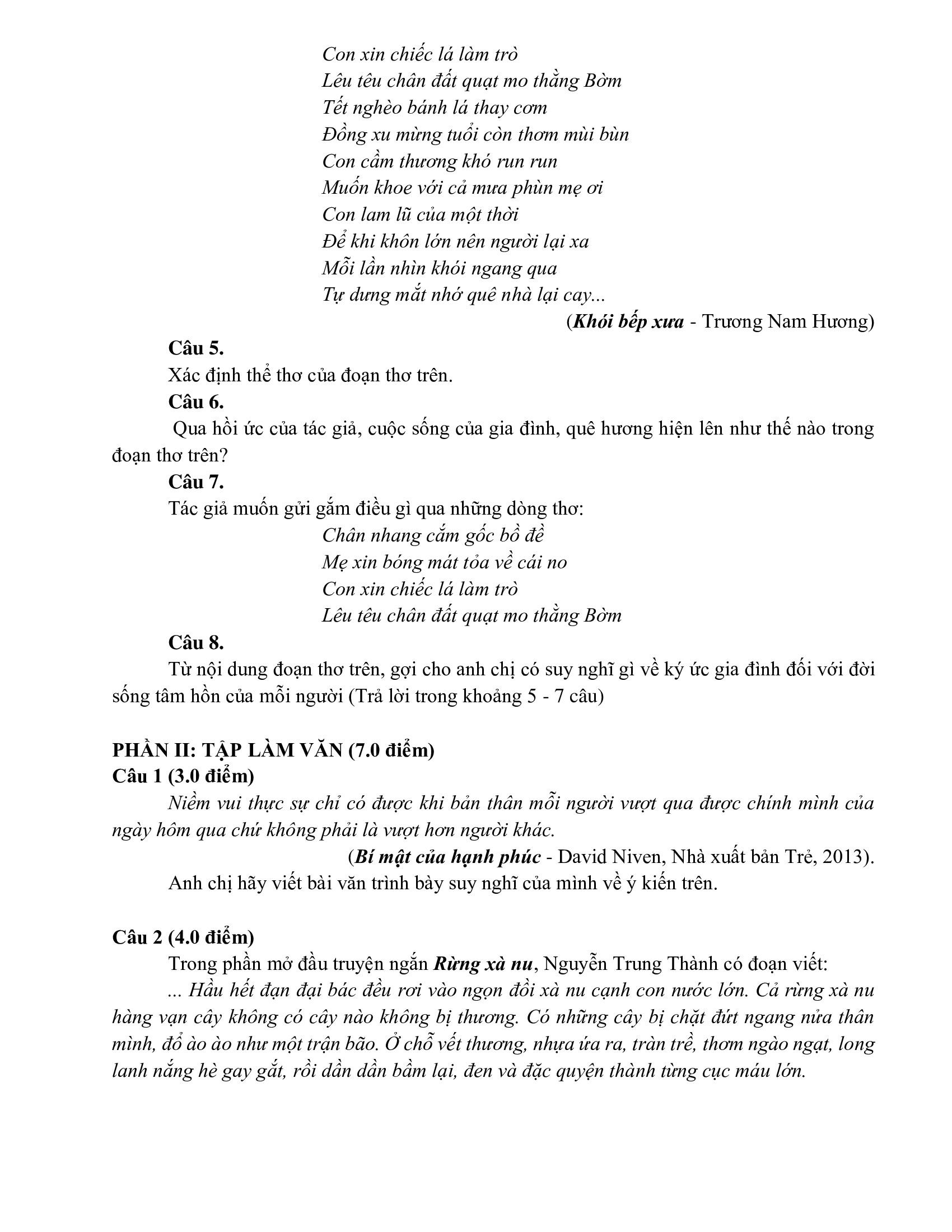 Con xin chiếc lá làm trò
Lêu têu chân đất quạt mo thằng Bờm
Tết nghèo bánh lá thay cơm
Đồng xu mừng tuổi còn thơm mùi bùn
Con cầm thương khó run run
Muốn khoe với cả mưa phùn mẹ ơi
Con lam lũ của một thời
Để khi khôn lớn nên người lại xa
Mỗi lần nhìn khói ngang qua
Tự dưng mắt nhớ quê nhà lại cay...

(Khói bếp xưa - Trương Nam Hương)

Câu 5.
Xác định thể thơ của đoạn thơ trên.

Câu 6.
Qua hồi ức của tác giả, cuộc sống của gia đình, quê hương hiện lên như thế nào trong đoạn thơ trên?

Câu 7.
Tác giả muốn gửi gắm điều gì qua những dòng thơ:
Chân nhang cắm gốc bồ đề
Mẹ xin bóng mát tỏa về cái no
Con xin chiếc lá làm trò
Lêu têu chân đất quạt mo thằng Bờm

Câu 8.
Từ nội dung đoạn thơ trên, gợi cho anh chị có suy nghĩ gì về ký ức gia đình đối với đời sống tâm hồn của mỗi người (Trả lời trong khoảng 5 - 7 câu)

PHẦN II: TẬP LÀM VĂN (7.0 điểm)
Câu 1 (3.0 điểm)
Niềm vui thực sự chỉ có được khi bản thân mỗi người vượt qua được chính mình của ngày hôm qua chứ không phải là vượt hơn người khác.

(Bí mật của hạnh phúc - David Niven, Nhà xuất bản Trẻ, 2013).

Anh chị hãy viết bài văn trình bày suy nghĩ của mình về ý kiến trên.

Câu 2 (4.0 điểm)
Trong phần mở đầu truyện ngắn Rừng xà nu, Nguyễn Trung Thành có đoạn viết:
... Hầu hết đạn đại bác đều rơi vào ngọn đồi xà nu cạnh con nước lớn. Cả rừng xà nu hàng vạn cây không có cây nào không bị thương. Có những cây bị chặt đứt ngang nửa thân mình, đổ ào ào như một trận bão. Ở chỗ vết thương, nhựa ứa ra, tràn trề, thơm ngào ngạt, long lanh nắng hè gay gắt, rồi dần dần bầm lại, đen và đặc quyện thành từng cục máu lớn.